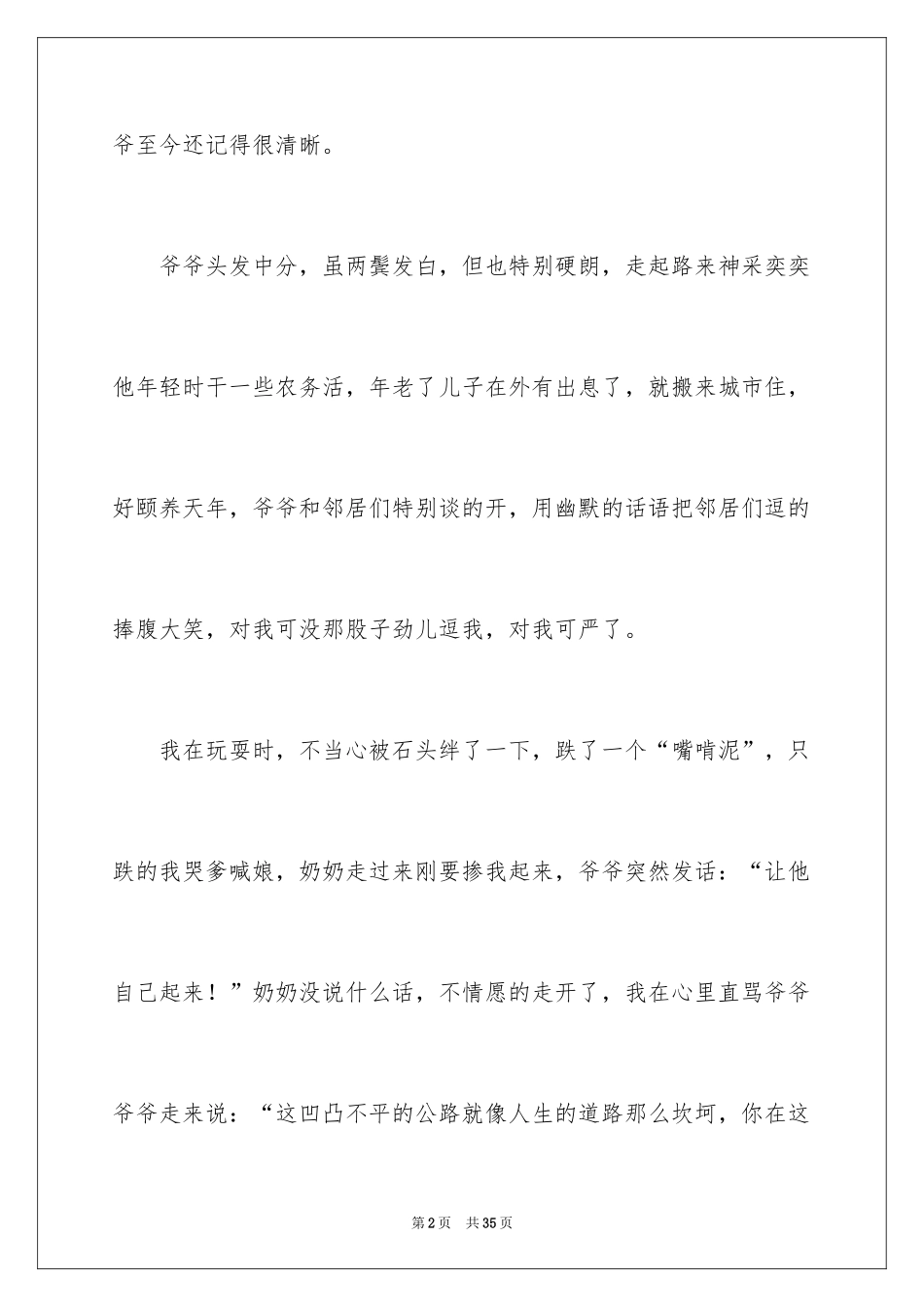 爷至今还记得很清晰。

爷爷头发中分，虽两鬓发白，但也特别硬朗，走起路来神采奕奕他年轻时干一些农务活，年老了儿子在外有出息了，就搬来城市住，好颐养天年，爷爷和邻居们特别谈的开，用幽默的话语把邻居们逗的捧腹大笑，对我可没那股子劲儿逗我，对我可严了。

我在玩耍时，不当心被石头绊了一下，跌了一个“嘴啃泥”，只跌的我哭爹喊娘，奶奶走过来刚要掺我起来，爷爷突然发话：“让他自己起来！”奶奶没说什么话，不情愿的走开了，我在心里直骂爷爷爷爷走来说：“这凹凸不平的公路就像人生的道路那么坎坷，你在这

第2页 共35页